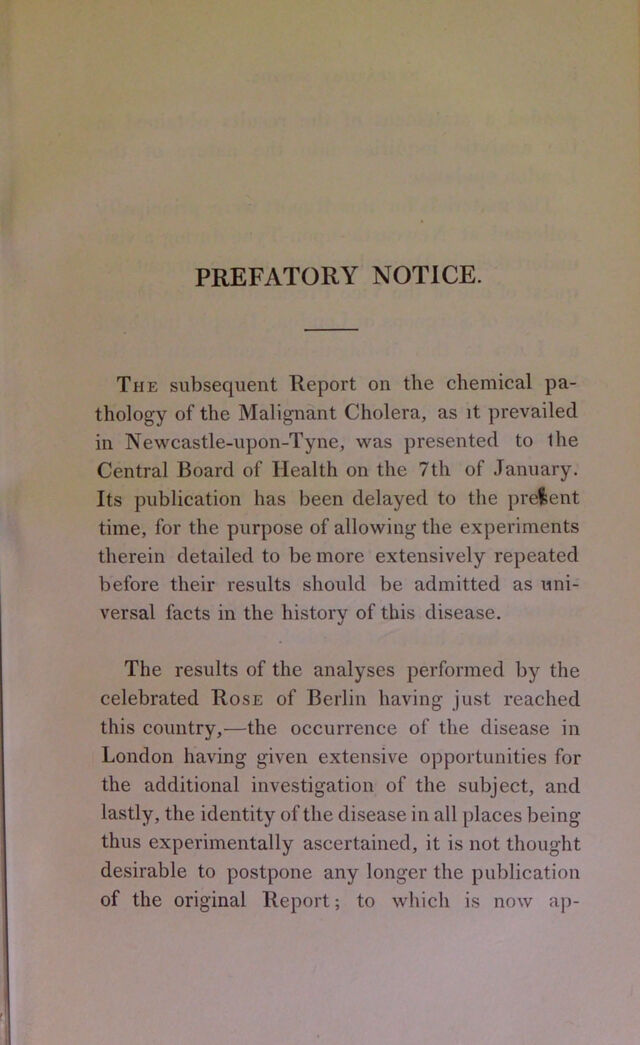 PREFATORY NOTICE.

The subsequent Report on the chemical pathology of the Malignant Cholera, as it prevailed in Newcastle-upon-Tyne, was presented to the Central Board of Health on the 7th of January. Its publication has been delayed to the present time, for the purpose of allowing the experiments therein detailed to be more extensively repeated before their results should be admitted as universal facts in the history of this disease.

The results of the analyses performed by the celebrated Rose of Berlin having just reached this country,—the occurrence of the disease in London having given extensive opportunities for the additional investigation of the subject, and lastly, the identity of the disease in all places being thus experimentally ascertained, it is not thought desirable to postpone any longer the publication of the original Report; to which is now ap-